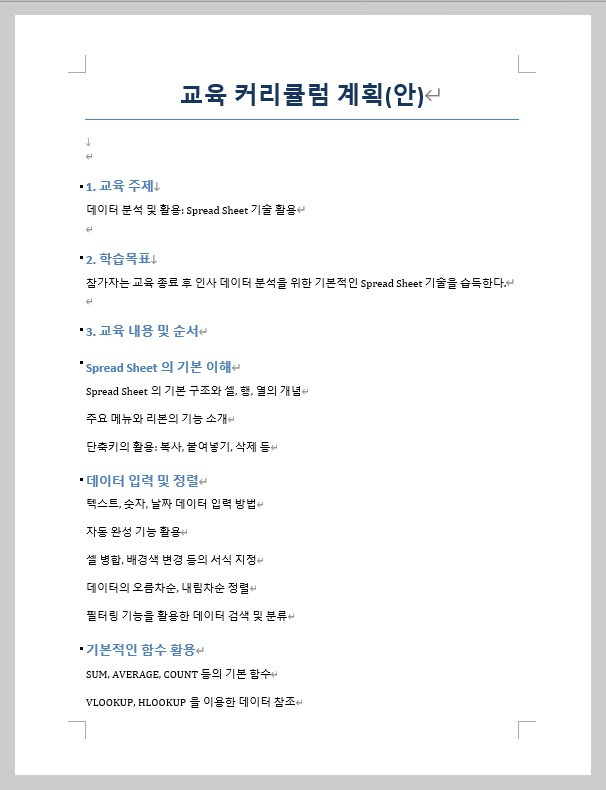 교육 커리큘럼 계획(안)

1. 교육 주제

데이터 분석 및 활용: Spread Sheet 기술 활용

2. 학습목표

참가자는 교육 종료 후 인사 데이터 분석을 위한 기본적인 Spread Sheet 기술을 습득한다.

3. 교육 내용 및 순서

Spread Sheet 의 기본 이해

Spread Sheet 의 기본 구조와 셀, 행, 열의 개념

주요 메뉴와 리본의 기능 소개

단축키의 활용: 복사, 붙여넣기, 삭제 등

데이터 입력 및 정렬

텍스트, 숫자, 날짜 데이터 입력 방법

자동 완성 기능 활용

셀 병합, 배경색 변경 등의 서식 지정

데이터의 오름차순, 내림차순 정렬

필터링 기능을 활용한 데이터 검색 및 분류

기본적인 함수 활용

SUM, AVERAGE, COUNT 등의 기본 함수

VLOOKUP, HLOOKUP 을 이용한 데이터 참조